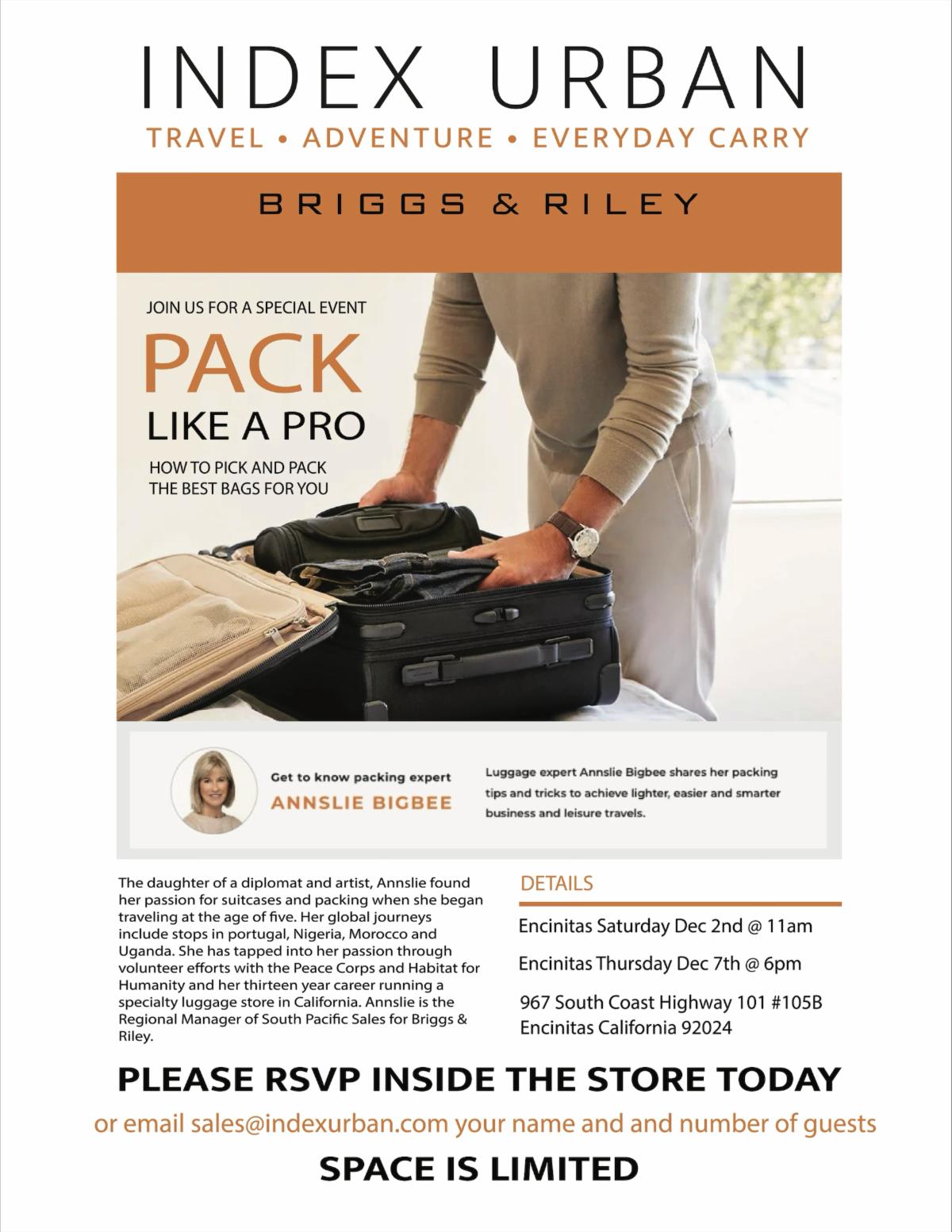 INDEX URBAN

TRAVEL • ADVENTURE • EVERYDAY CARRY

BRIGGS & RILEY

JOIN US FOR A SPECIAL EVENT

PACK

LIKE A PRO

HOW TO PICK AND PACK
THE BEST BAGS FOR YOU

Get to know packing expert

ANNSLIE BIGBEE

Luggage expert Annslie Bigbee shares her packing tips and tricks to achieve lighter, easier and smarter business and leisure travels.

The daughter of a diplomat and artist, Annslie found her passion for suitcases and packing when she began traveling at the age of five. Her global journeys include stops in portugal, Nigeria, Morocco and Uganda. She has tapped into her passion through volunteer efforts with the Peace Corps and Habitat for Humanity and her thirteen year career running a specialty luggage store in California. Annslie is the Regional Manager of South Pacific Sales for Briggs & Riley.

DETAILS

Encinitas Saturday Dec 2nd @ 11am

Encinitas Thursday Dec 7th @ 6pm

967 South Coast Highway 101 #105B
Encinitas California 92024

PLEASE RSVP INSIDE THE STORE TODAY

or email sales@indexurban.com your name and and number of guests

SPACE IS LIMITED